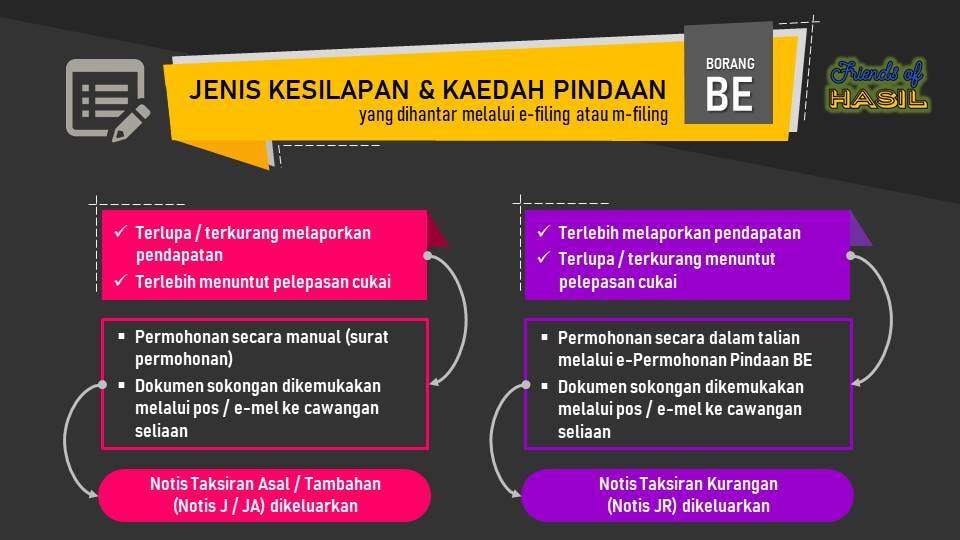 JENIS KESILAPAN & KAEDAH PINDAAN
yang dihantar melalui e-filing atau m-filing

BORANG
BE

Friends of HASIL

✓ Terlupa / terkurang melaporkan pendapatan
✓ Terlebih menuntut pelepasan cukai

▪ Permohonan secara manual (surat permohonan)
▪ Dokumen sokongan dikemukakan melalui pos / e-mel ke cawangan seliaan

Notis Taksiran Asal / Tambahan (Notis J / JA) dikeluarkan

✓ Terlebih melaporkan pendapatan
✓ Terlupa / terkurang menuntut pelepasan cukai

▪ Permohonan secara dalam talian melalui e-Permohonan Pindaan BE
▪ Dokumen sokongan dikemukakan melalui pos / e-mel ke cawangan seliaan

Notis Taksiran Kurangan (Notis JR) dikeluarkan